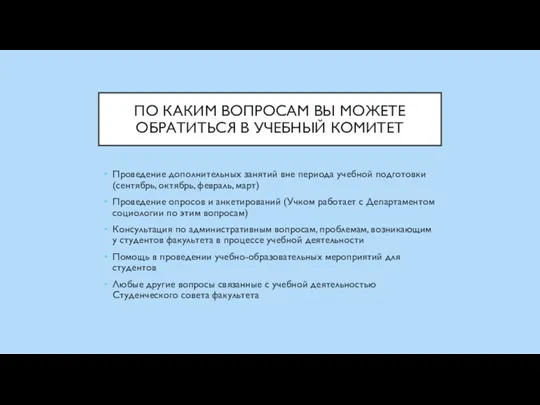 ПО КАКИМ ВОПРОСАМ ВЫ МОЖЕТЕ ОБРАТИТЬСЯ В УЧЕБНЫЙ КОМИТЕТ

• Проведение дополнительных занятий вне периода учебной подготовки (сентябрь, октябрь, февраль, март)
• Проведение опросов и анкетирований (Учком работает с Департаментом социологии по этим вопросам)
• Консультация по административным вопросам, проблемам, возникающим у студентов факультета в процессе учебной деятельности
• Помощь в проведении учебно-образовательных мероприятий для студентов
• Любые другие вопросы связанные с учебной деятельностью Студенческого совета факультета